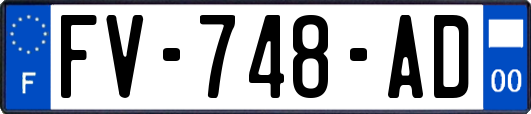 F
FV-748-AD
00